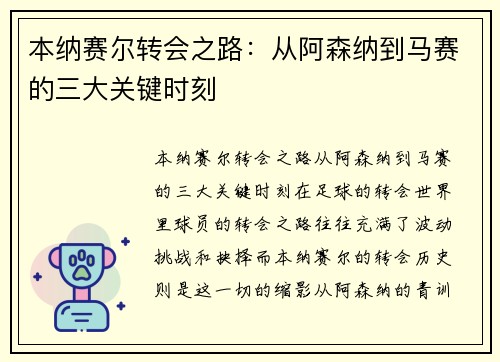 本纳赛尔转会之路：从阿森纳到马赛的三大关键时刻

本纳赛尔转会之路从阿森纳到马赛的三大关键时刻在足球的转会世界里球员的转会之路往往充满了波动挑战和抉择而本纳赛尔的转会历史则是这一切的缩影从阿森纳的青训